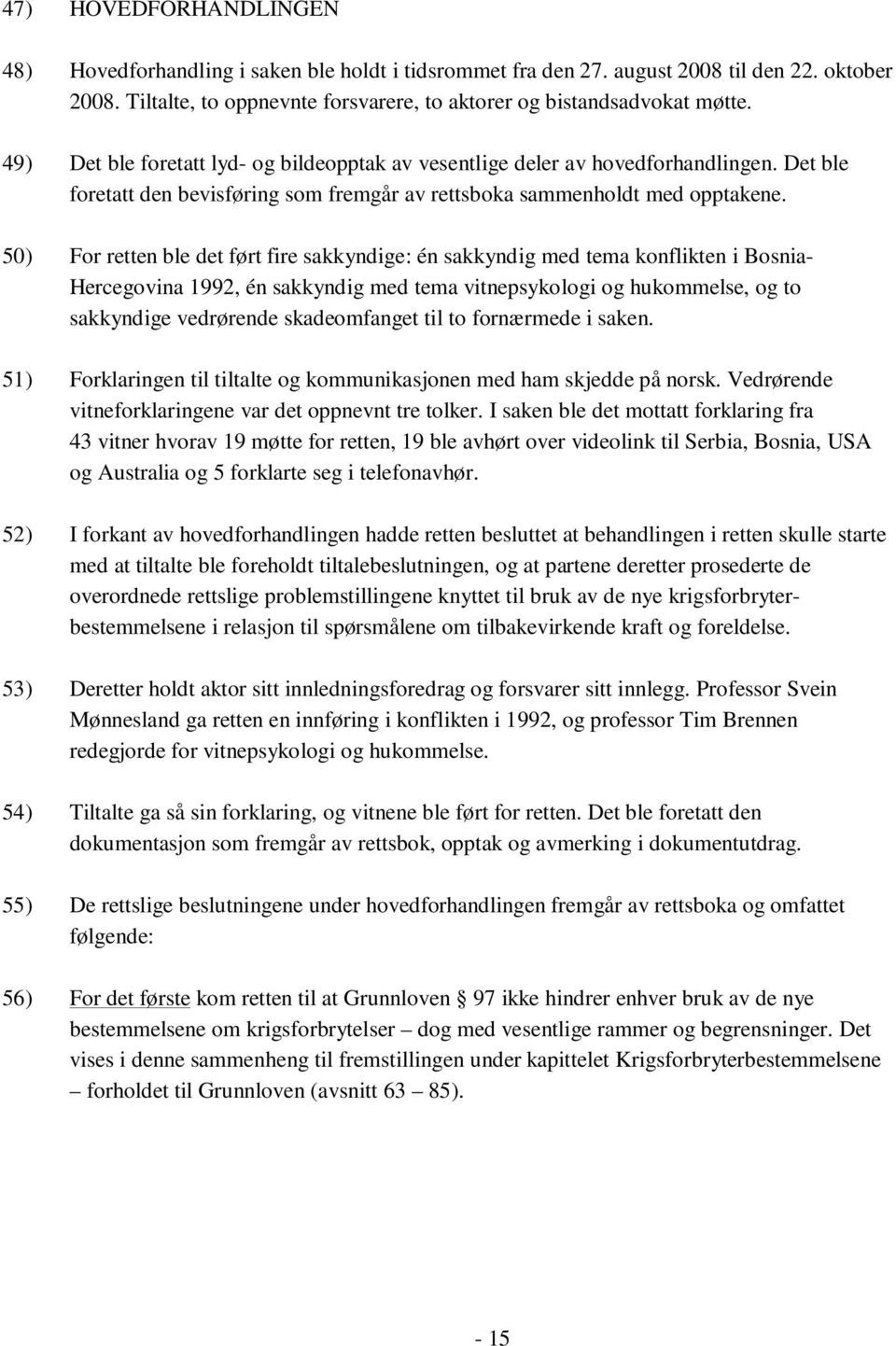 47) HOVEDFORHANDLINGEN

48) Hovedforhandling i saken ble holdt i tidsrommet fra den 27. august 2008 til den 22. oktober 2008. Tiltalte, to oppnevnte forsvarere, to aktorer og bistandsadvokat møtte.

49) Det ble foretatt lyd- og bildeopptak av vesentlige deler av hovedforhandlingen. Det ble foretatt den bevisføring som fremgår av rettsboka sammenholdt med opptakene.

50) For retten ble det ført fire sakkyndige: én sakkyndig med tema konflikten i Bosnia-Hercegovina 1992, én sakkyndig med tema vitnepsykologi og hukommelse, og to sakkyndige vedrørende skadeomfanget til to fornærmede i saken.

51) Forklaringen til tiltalte og kommunikasjonen med ham skjedde på norsk. Vedrørende vitneforklaringene var det oppnevnt tre tolker. I saken ble det mottatt forklaring fra 43 vitner hvorav 19 møtte for retten, 19 ble avhørt over videolink til Serbia, Bosnia, USA og Australia og 5 forklarte seg i telefonavhør.

52) I forkant av hovedforhandlingen hadde retten besluttet at behandlingen i retten skulle starte med at tiltalte ble foreholdt tiltalebeslutningen, og at partene deretter prosederte de overordnede rettslige problemstillingene knyttet til bruk av de nye krigsforbryterbestemmelsene i relasjon til spørsmålene om tilbakevirkende kraft og foreldelse.

53) Deretter holdt aktor sitt innledningsforedrag og forsvarer sitt innlegg. Professor Svein Mønnesland ga retten en innføring i konflikten i 1992, og professor Tim Brennen redegjorde for vitnepsykologi og hukommelse.

54) Tiltalte ga så sin forklaring, og vitnene ble ført for retten. Det ble foretatt den dokumentasjon som fremgår av rettsbok, opptak og avmerking i dokumentutdrag.

55) De rettslige beslutningene under hovedforhandlingen fremgår av rettsboka og omfattet følgende:

56) For det første kom retten til at Grunnloven § 97 ikke hindrer enhver bruk av de nye bestemmelsene om krigsforbrytelser – dog med vesentlige rammer og begrensninger. Det vises i denne sammenheng til fremstillingen under kapittelet Krigsforbryterbestemmelsene – forholdet til Grunnloven (avsnitt 63 – 85).

- 15